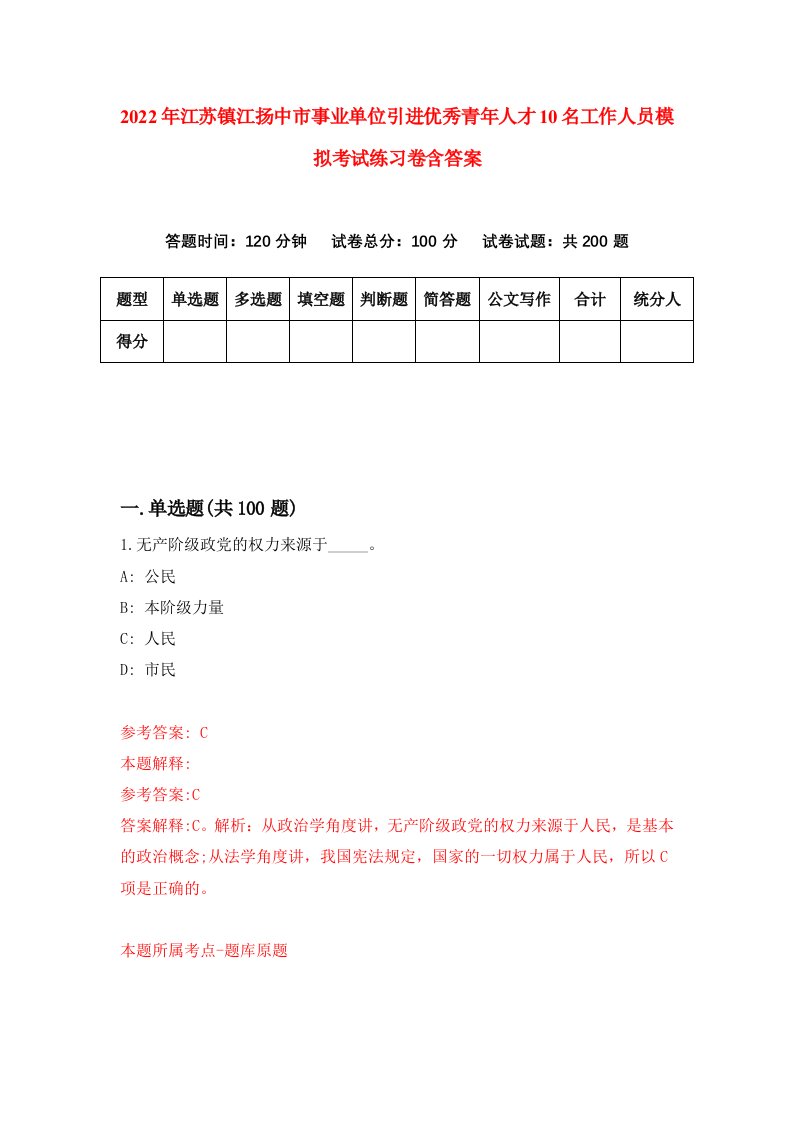 2022年江苏镇江扬中市事业单位引进优秀青年人才10名工作人员模拟考试练习卷含答案

答题时间：120分钟　试卷总分：100分　试卷试题：共200题

| 题型 | 单选题 | 多选题 | 填空题 | 判断题 | 简答题 | 公文写作 | 合计 | 统分人 |
|---|---|---|---|---|---|---|---|---|
| 得分 | | | | | | | | |

一.单选题(共100题)

1.无产阶级政党的权力来源于_____。

A: 公民

B: 本阶级力量

C: 人民

D: 市民

参考答案: C

本题解释:

参考答案:C

答案解释:C。解析：从政治学角度讲，无产阶级政党的权力来源于人民，是基本的政治概念;从法学角度讲，我国宪法规定，国家的一切权力属于人民，所以C项是正确的。

本题所属考点-题库原题